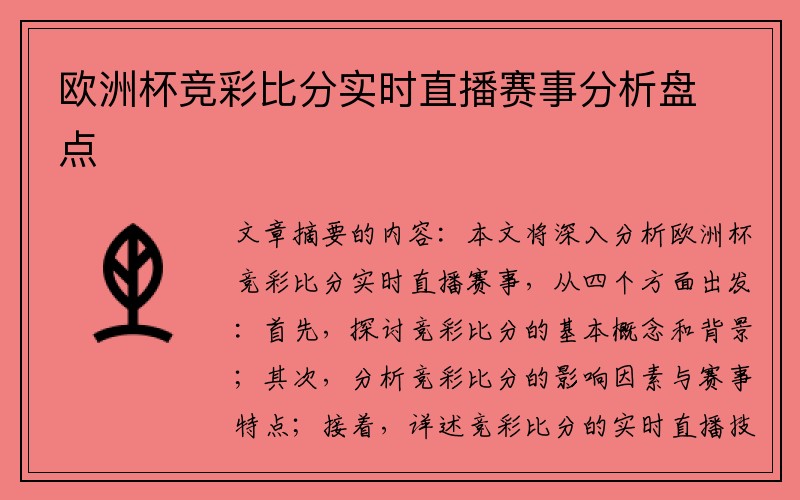 欧洲杯竞彩比分实时直播赛事分析盘点

文章摘要的内容：本文将深入分析欧洲杯竞彩比分实时直播赛事，从四个方面出发：首先，探讨竞彩比分的基本概念和背景；其次，分析竞彩比分的影响因素与赛事特点；接着，详述竞彩比分的实时直播技